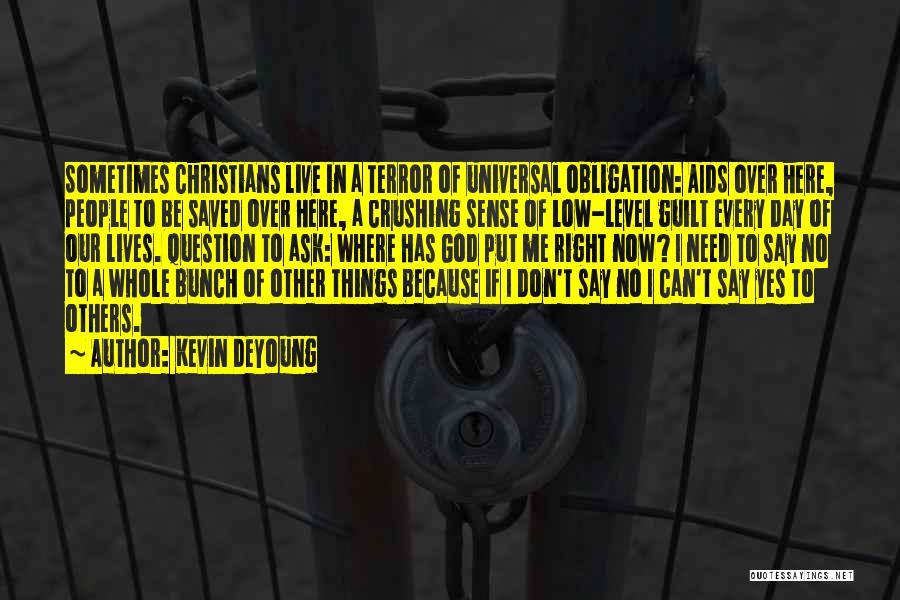 SOMETIMES CHRISTIANS LIVE IN A TERROR OF UNIVERSAL OBLIGATION: AIDS OVER HERE, PEOPLE TO BE SAVED OVER HERE, A CRUSHING SENSE OF LOW-LEVEL GUILT EVERY DAY OF OUR LIVES. QUESTION TO ASK: WHERE HAS GOD PUT ME RIGHT NOW? I NEED TO SAY NO TO A WHOLE BUNCH OF OTHER THINGS BECAUSE IF I DON'T SAY NO I CAN'T SAY YES TO OTHERS.

~ AUTHOR: KEVIN DEYOUNG

QUOTESSAYINGS.NET